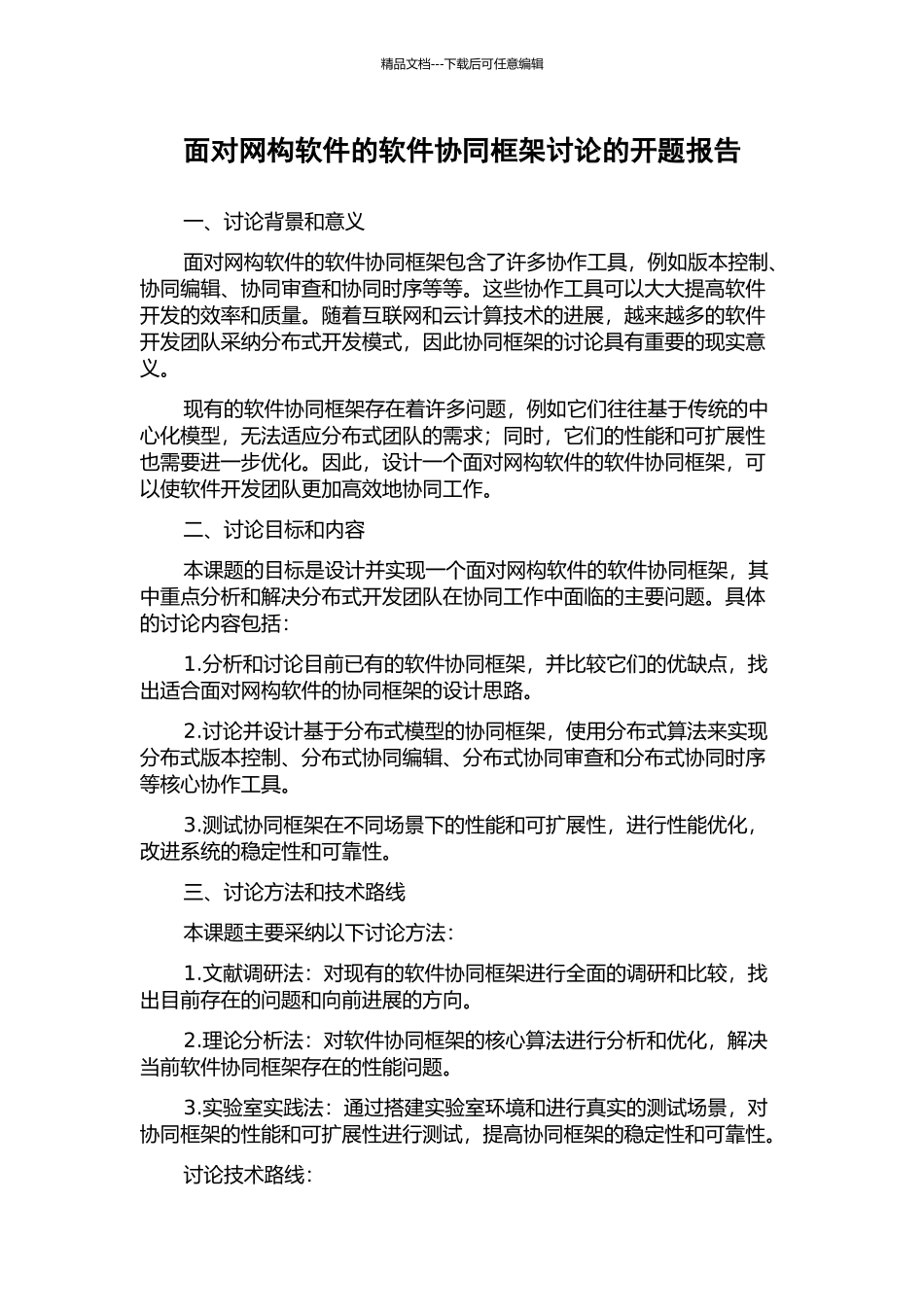 精品文档---下载后可任意编辑

面对网构软件的软件协同框架讨论的开题报告

一、讨论背景和意义

面对网构软件的软件协同框架包含了许多协作工具，例如版本控制、协同编辑、协同审查和协同时序等等。这些协作工具可以大大提高软件开发的效率和质量。随着互联网和云计算技术的进展，越来越多的软件开发团队采纳分布式开发模式，因此协同框架的讨论具有重要的现实意义。

现有的软件协同框架存在着许多问题，例如它们往往基于传统的中心化模型，无法适应分布式团队的需求；同时，它们的性能和可扩展性也需要进一步优化。因此，设计一个面对网构软件的软件协同框架，可以使软件开发团队更加高效地协同工作。

二、讨论目标和内容

本课题的目标是设计并实现一个面对网构软件的软件协同框架，其中重点分析和解决分布式开发团队在协同工作中面临的主要问题。具体的讨论内容包括：

1.分析和讨论目前已有的软件协同框架，并比较它们的优缺点，找出适合面对网构软件的协同框架的设计思路。

2.讨论并设计基于分布式模型的协同框架，使用分布式算法来实现分布式版本控制、分布式协同编辑、分布式协同审查和分布式协同时序等核心协作工具。

3.测试协同框架在不同场景下的性能和可扩展性，进行性能优化，改进系统的稳定性和可靠性。

三、讨论方法和技术路线

本课题主要采纳以下讨论方法：

1.文献调研法：对现有的软件协同框架进行全面的调研和比较，找出目前存在的问题和向前进展的方向。

2.理论分析法：对软件协同框架的核心算法进行分析和优化，解决当前软件协同框架存在的性能问题。

3.实验室实践法：通过搭建实验室环境和进行真实的测试场景，对协同框架的性能和可扩展性进行测试，提高协同框架的稳定性和可靠性。

讨论技术路线：